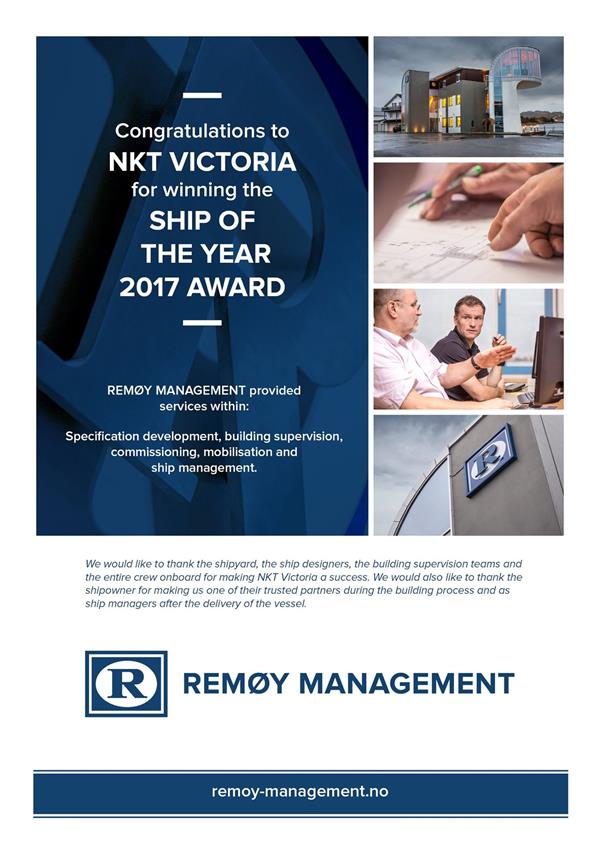 Congratulations to
NKT VICTORIA
for winning the
SHIP OF
THE YEAR
2017 AWARD

REMØY MANAGEMENT provided services within:

Specification development, building supervision, commissioning, mobilisation and ship management.

R

We would like to thank the shipyard, the ship designers, the building supervision teams and the entire crew onboard for making NKT Victoria a success. We would also like to thank the shipowner for making us one of their trusted partners during the building process and as ship managers after the delivery of the vessel.

R

REMØY MANAGEMENT

remoy-management.no